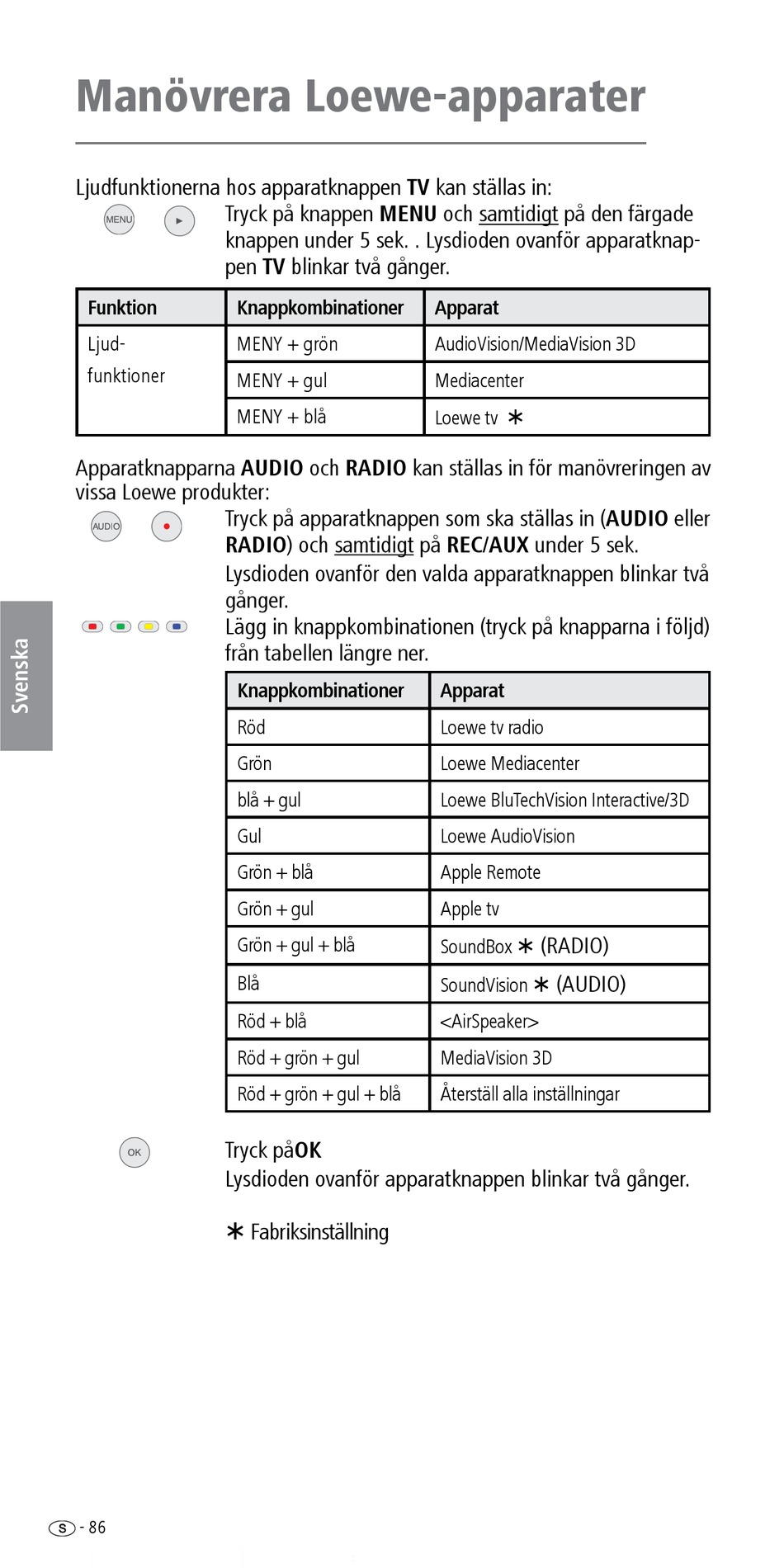 Manövrera Loewe-apparater

Ljudfunktionerna hos apparatknappen TV kan ställas in:

MENU

Tryck på knappen MENU och samtidigt på den färgade knappen under 5 sek. . Lysdioden ovanför apparatknappen TV blinkar två gånger.

| Funktion | Knappkombinationer | Apparat |
|---|---|---|
| Ljud-funktioner | MENY + grön | AudioVision/MediaVision 3D |
| | MENY + gul | Mediacenter |
| | MENY + blå | Loewe tv ∗ |

Apparatknapparna AUDIO och RADIO kan ställas in för manövreringen av vissa Loewe produkter:

AUDIO

Tryck på apparatknappen som ska ställas in (AUDIO eller RADIO) och samtidigt på REC/AUX under 5 sek.
Lysdioden ovanför den valda apparatknappen blinkar två gånger.
Lägg in knappkombinationen (tryck på knapparna i följd) från tabellen längre ner.

| Knappkombinationer | Apparat |
|---|---|
| Röd | Loewe tv radio |
| Grön | Loewe Mediacenter |
| blå + gul | Loewe BluTechVision Interactive/3D |
| Gul | Loewe AudioVision |
| Grön + blå | Apple Remote |
| Grön + gul | Apple tv |
| Grön + gul + blå | SoundBox ∗ (RADIO) |
| Blå | SoundVision ∗ (AUDIO) |
| Röd + blå | <AirSpeaker> |
| Röd + grön + gul | MediaVision 3D |
| Röd + grön + gul + blå | Återställ alla inställningar |

OK

Tryck påOK
Lysdioden ovanför apparatknappen blinkar två gånger.

∗ Fabriksinställning

Svenska

S - 86